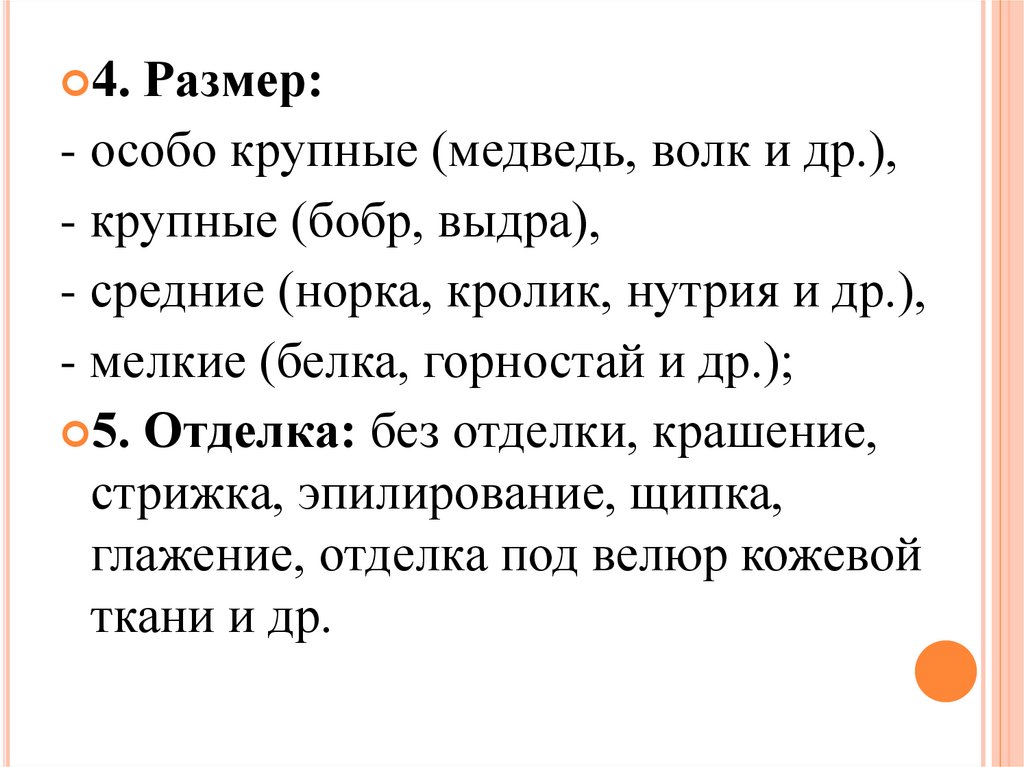 4. Размер:
- особо крупные (медведь, волк и др.),
- крупные (бобр, выдра),
- средние (норка, кролик, нутрия и др.),
- мелкие (белка, горностай и др.);

5. Отделка: без отделки, крашение, стрижка, эпилирование, щипка, глажение, отделка под велюр кожевой ткани и др.